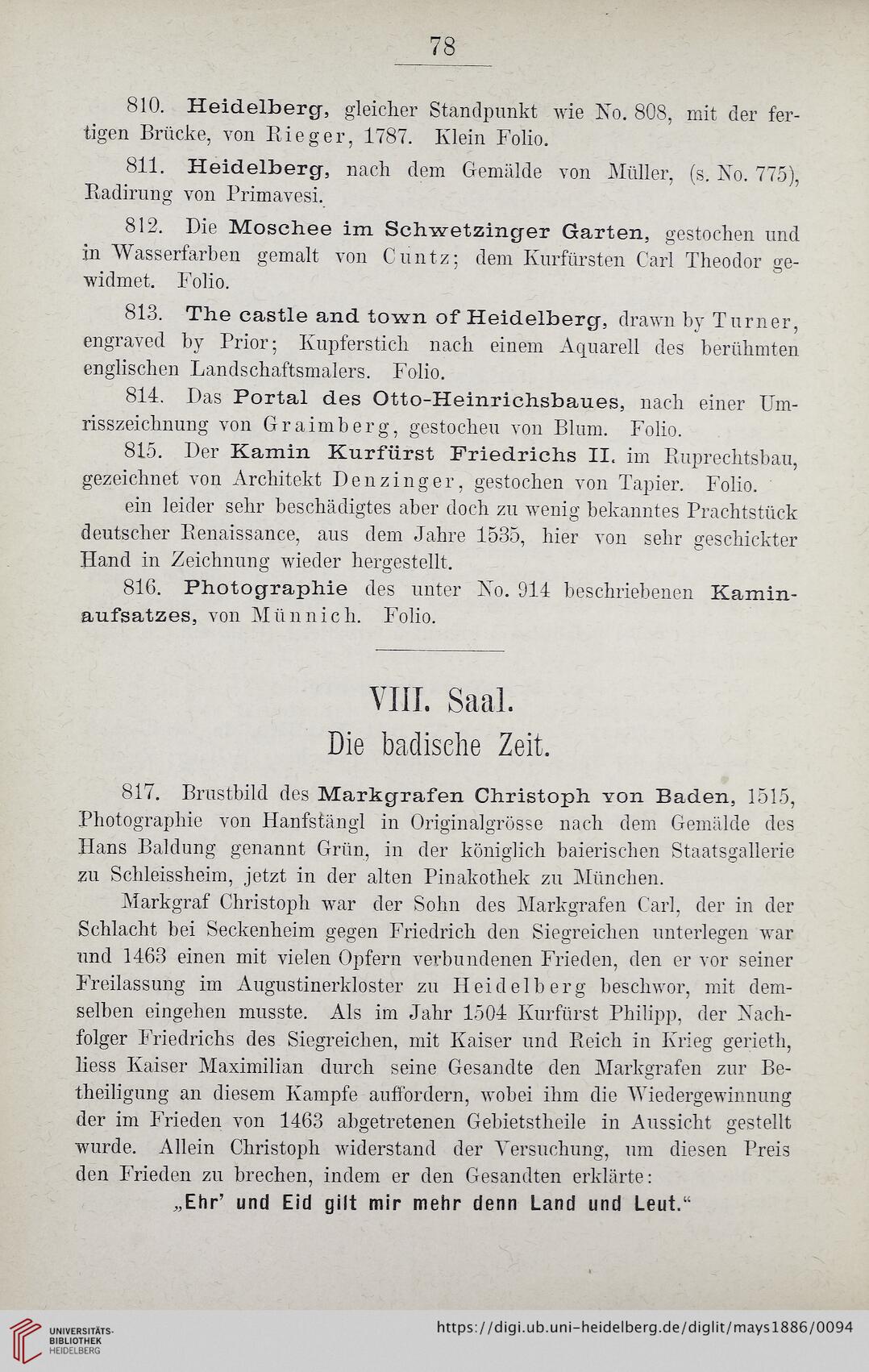 78

810. Heidelberg, gleicher Standpunkt wie No. 808, mit der fertigen Brücke, von Rieger, 1787. Klein Folio.

811. Heidelberg, nach dem Gemälde von Müller, (s. No. 775), Radirung von Primavesi.

812. Die Moschee im Schwetzinger Garten, gestochen und in Wasserfarben gemalt von Cuntz; dem Kurfürsten Carl Theodor gewidmet. Folio.

813. The castle and town of Heidelberg, drawn by Turner, engraved by Prior; Kupferstich nach einem Aquarell des berühmten englischen Landschaftsmalers. Folio.

814. Das Portal des Otto-Heinrichsbaues, nach einer Umrisszeichnung von Graimberg, gestocheu von Blum. Folio.

815. Der Kamin Kurfürst Friedrichs II. im Ruprechtsbau, gezeichnet von Architekt Denzinger, gestochen von Tapier. Folio.

ein leider sehr beschädigtes aber doch zu wenig bekanntes Prachtstück deutscher Renaissance, aus dem Jahre 1535, hier von sehr geschickter Hand in Zeichnung wieder hergestellt.

816. Photographie des unter No. 914 beschriebenen Kaminaufsatzes, von Münnich. Folio.

VIII. Saal.
Die badische Zeit.

817. Brustbild des Markgrafen Christoph von Baden, 1515, Photographie von Hanfstängl in Originalgrösse nach dem Gemälde des Hans Baldung genannt Grün, in der königlich baierischen Staatsgallerie zu Schleissheim, jetzt in der alten Pinakothek zu München.

Markgraf Christoph war der Sohn des Markgrafen Carl, der in der Schlacht bei Seckenheim gegen Friedrich den Siegreichen unterlegen war und 1463 einen mit vielen Opfern verbundenen Frieden, den er vor seiner Freilassung im Augustinerkloster zu Heidelberg beschwor, mit demselben eingehen musste. Als im Jahr 1504 Kurfürst Philipp, der Nachfolger Friedrichs des Siegreichen, mit Kaiser und Reich in Krieg gerieth, liess Kaiser Maximilian durch seine Gesandte den Markgrafen zur Betheiligung an diesem Kampfe auffordern, wobei ihm die Wiedergewinnung der im Frieden von 1463 abgetretenen Gebietstheile in Aussicht gestellt wurde. Allein Christoph widerstand der Versuchung, um diesen Preis den Frieden zu brechen, indem er den Gesandten erklärte:

„Ehr' und Eid gilt mir mehr denn Land und Leut.“

UNIVERSITÄTS-BIBLIOTHEK HEIDELBERG
https://digi.ub.uni-heidelberg.de/diglit/mays1886/0094